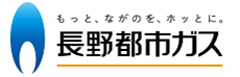 もっと、ながのを、ホッとに。
長野都市ガス